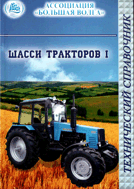 АССОЦИАЦИЯ «БОЛЬШАЯ ВОЛГА»

ШАССИ ТРАКТОРОВ I

ТЕХНИЧЕСКИЙ СПРАВОЧНИК